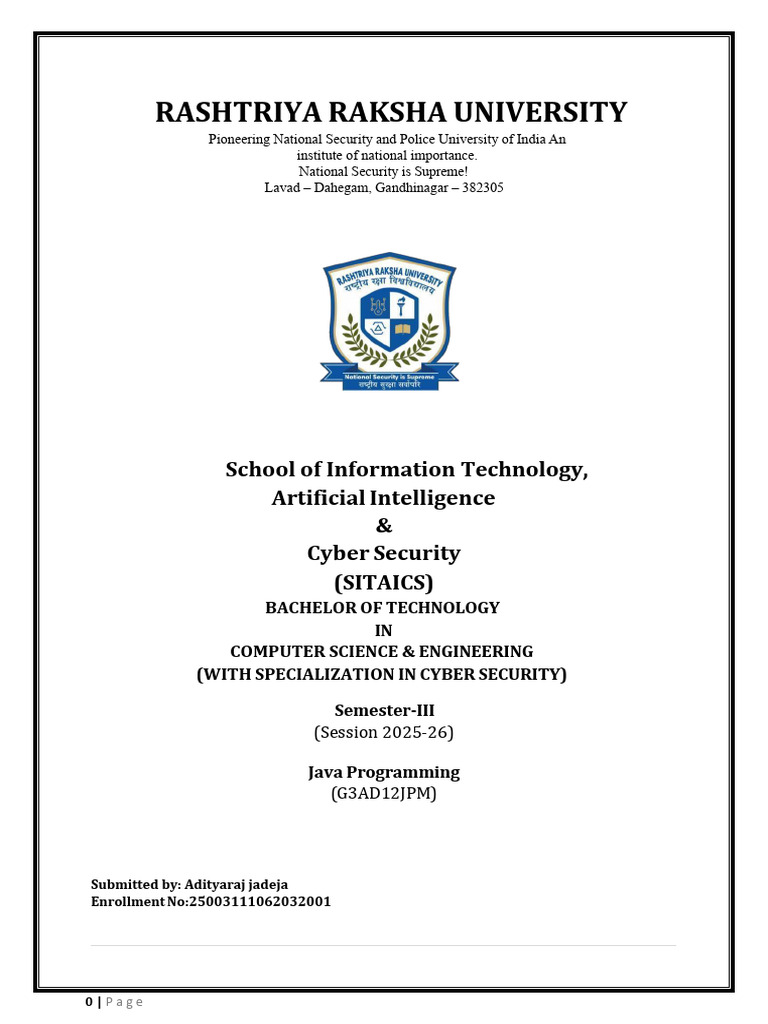 RASHTRIYA RAKSHA UNIVERSITY

Pioneering National Security and Police University of India An institute of national importance.
National Security is Supreme!
Lavad – Dahegam, Gandhinagar – 382305

RASHTRIYA RAKSHA UNIVERSITY
राष्ट्रीय रक्षा विश्वविद्यालय
National Security is Supreme
राष्ट्रीय सुरक्षा सर्वोपरि

School of Information Technology, Artificial Intelligence
&
Cyber Security
(SITAICS)
BACHELOR OF TECHNOLOGY
IN
COMPUTER SCIENCE & ENGINEERING
(WITH SPECIALIZATION IN CYBER SECURITY)

Semester-III
(Session 2025-26)

Java Programming
(G3AD12JPM)

Submitted by: Adityaraj jadeja
Enrollment No:25003111062032001

0 | Page